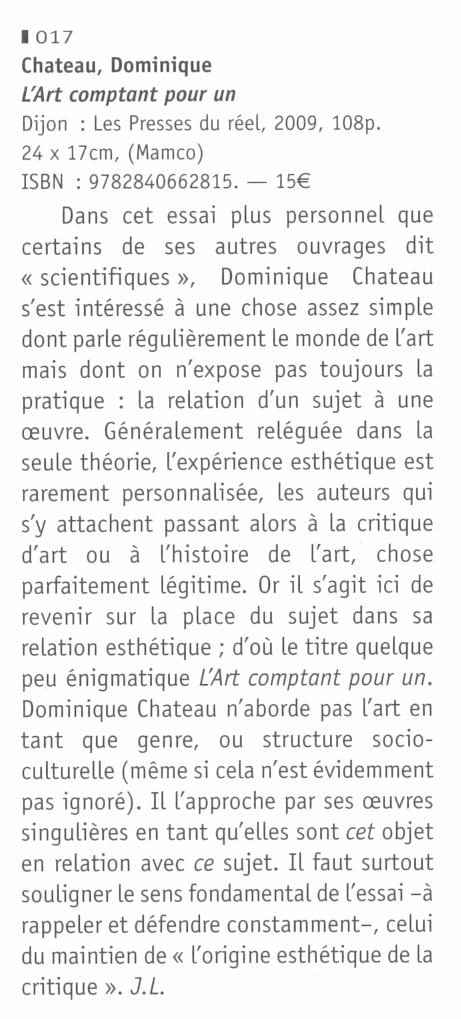 017
Chateau, Dominique
L'Art comptant pour un
Dijon : Les Presses du réel, 2009, 108p.
24 x 17cm, (Mamco)
ISBN : 9782840662815. — 15€

Dans cet essai plus personnel que certains de ses autres ouvrages dit « scientifiques », Dominique Chateau s'est intéressé à une chose assez simple dont parle régulièrement le monde de l'art mais dont on n'expose pas toujours la pratique : la relation d'un sujet à une œuvre. Généralement reléguée dans la seule théorie, l'expérience esthétique est rarement personnalisée, les auteurs qui s'y attachent passant alors à la critique d'art ou à l'histoire de l'art, chose parfaitement légitime. Or il s'agit ici de revenir sur la place du sujet dans sa relation esthétique ; d'où le titre quelque peu énigmatique L'Art comptant pour un. Dominique Chateau n'aborde pas l'art en tant que genre, ou structure socio-culturelle (même si cela n'est évidemment pas ignoré). Il l'approche par ses œuvres singulières en tant qu'elles sont cet objet en relation avec ce sujet. Il faut surtout souligner le sens fondamental de l'essai –à rappeler et défendre constamment–, celui du maintien de « l'origine esthétique de la critique ». J.L.